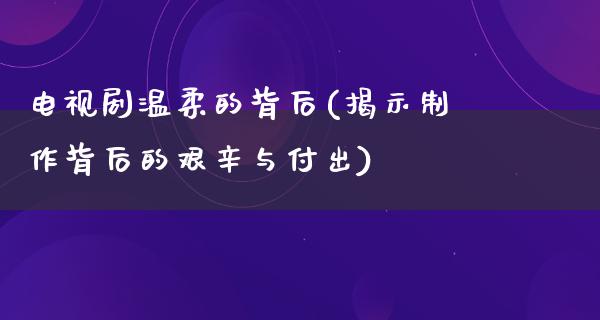 电视剧温柔的背后(揭示制作背后的艰辛与付出)